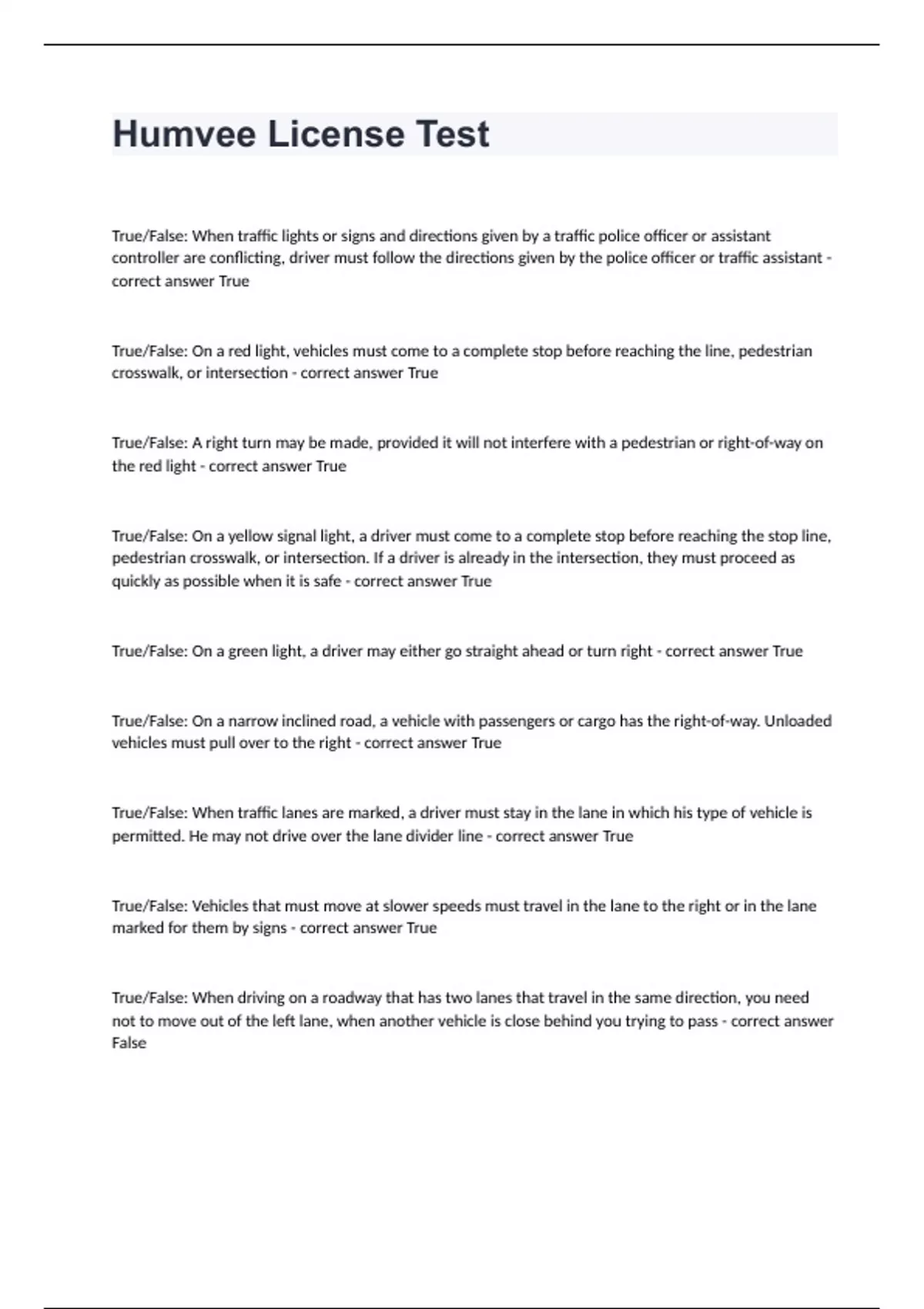 Humvee License Test

True/False: When traffic lights or signs and directions given by a traffic police officer or assistant controller are conflicting, driver must follow the directions given by the police officer or traffic assistant - correct answer True

True/False: On a red light, vehicles must come to a complete stop before reaching the line, pedestrian crosswalk, or intersection - correct answer True

True/False: A right turn may be made, provided it will not interfere with a pedestrian or right-of-way on the red light - correct answer True

True/False: On a yellow signal light, a driver must come to a complete stop before reaching the stop line, pedestrian crosswalk, or intersection. If a driver is already in the intersection, they must proceed as quickly as possible when it is safe - correct answer True

True/False: On a green light, a driver may either go straight ahead or turn right - correct answer True

True/False: On a narrow inclined road, a vehicle with passengers or cargo has the right-of-way. Unloaded vehicles must pull over to the right - correct answer True

True/False: When traffic lanes are marked, a driver must stay in the lane in which his type of vehicle is permitted. He may not drive over the lane divider line - correct answer True

True/False: Vehicles that must move at slower speeds must travel in the lane to the right or in the lane marked for them by signs - correct answer True

True/False: When driving on a roadway that has two lanes that travel in the same direction, you need not to move out of the left lane, when another vehicle is close behind you trying to pass - correct answer False